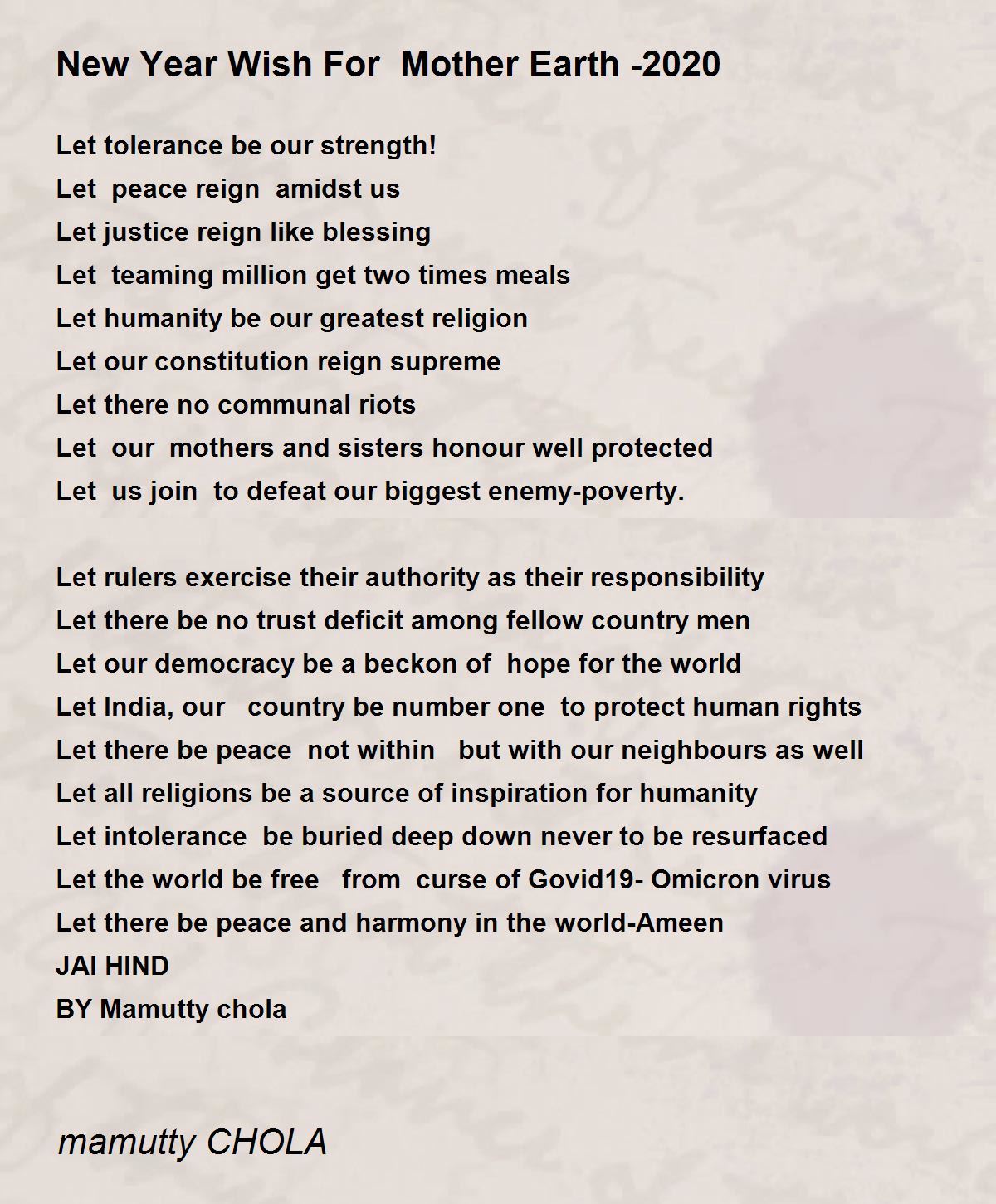 New Year Wish For  Mother Earth -2020

Let tolerance be our strength!
Let  peace reign  amidst us
Let justice reign like blessing
Let  teaming million get two times meals
Let humanity be our greatest religion
Let our constitution reign supreme
Let there no communal riots
Let  our  mothers and sisters honour well protected
Let  us join  to defeat our biggest enemy-poverty.

Let rulers exercise their authority as their responsibility
Let there be no trust deficit among fellow country men
Let our democracy be a beckon of  hope for the world
Let India, our   country be number one  to protect human rights
Let there be peace  not within   but with our neighbours as well
Let all religions be a source of inspiration for humanity
Let intolerance  be buried deep down never to be resurfaced
Let the world be free   from  curse of Govid19- Omicron virus
Let there be peace and harmony in the world-Ameen
JAI HIND
BY Mamutty chola

mamutty CHOLA